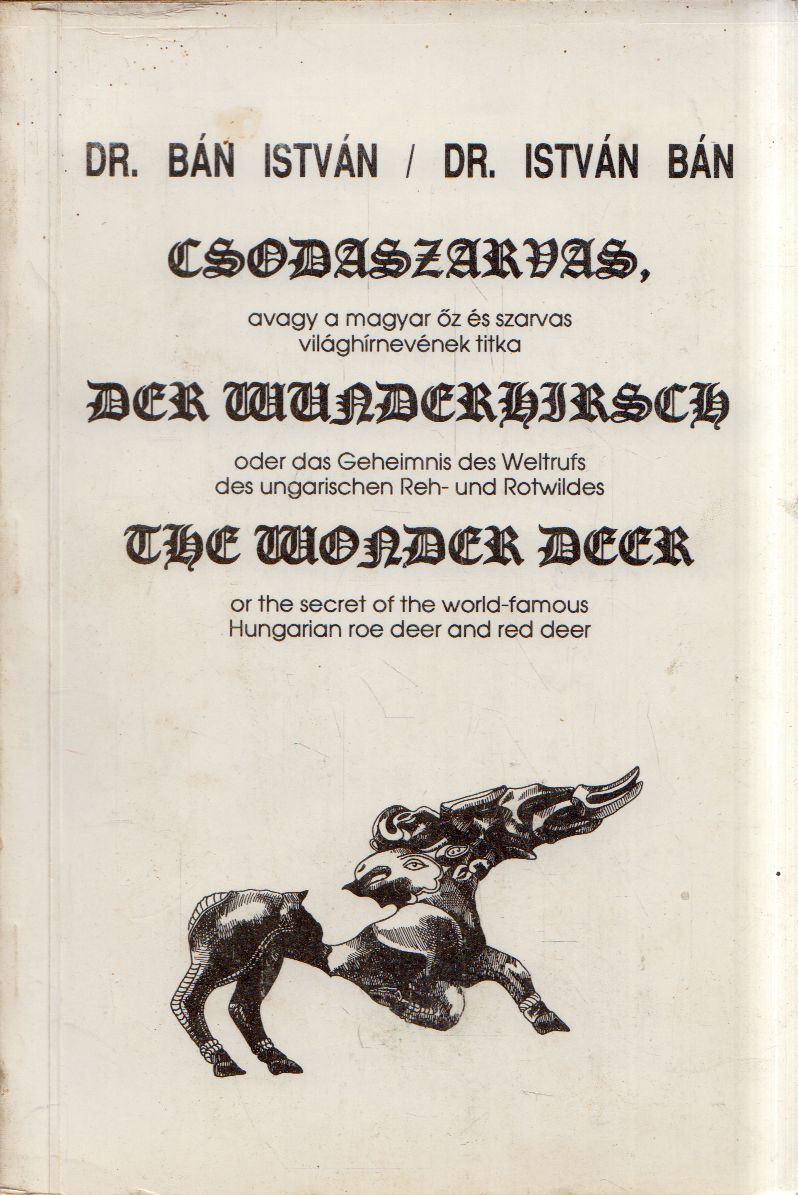 DR. BÁN ISTVÁN / DR. ISTVÁN BÁN

CSODASZARVAS,

avagy a magyar őz és szarvas világhírnevének titka

DER WUNDERHIRSCH

oder das Geheimnis des Weltrufs des ungarischen Reh- und Rotwildes

THE WONDER DEER

or the secret of the world-famous Hungarian roe deer and red deer